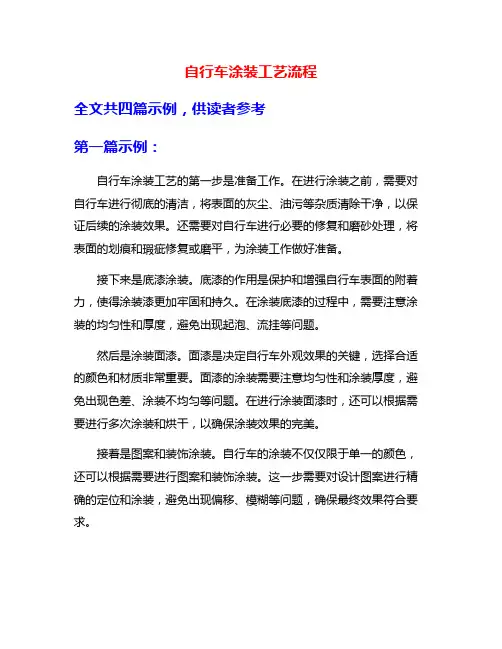 自行车涂装工艺流程

全文共四篇示例，供读者参考

第一篇示例：

自行车涂装工艺的第一步是准备工作。在进行涂装之前，需要对自行车进行彻底的清洁，将表面的灰尘、油污等杂质清除干净，以保证后续的涂装效果。还需要对自行车进行必要的修复和磨砂处理，将表面的划痕和瑕疵修复或磨平，为涂装工作做好准备。

接下来是底漆涂装。底漆的作用是保护和增强自行车表面的附着力，使得涂装漆更加牢固和持久。在涂装底漆的过程中，需要注意涂装的均匀性和厚度，避免出现起泡、流挂等问题。

然后是涂装面漆。面漆是决定自行车外观效果的关键，选择合适的颜色和材质非常重要。面漆的涂装需要注意均匀性和涂装厚度，避免出现色差、涂装不均匀等问题。在进行涂装面漆时，还可以根据需要进行多次涂装和烘干，以确保涂装效果的完美。

接着是图案和装饰涂装。自行车的涂装不仅仅限于单一的颜色，还可以根据需要进行图案和装饰涂装。这一步需要对设计图案进行精确的定位和涂装，避免出现偏移、模糊等问题，确保最终效果符合要求。